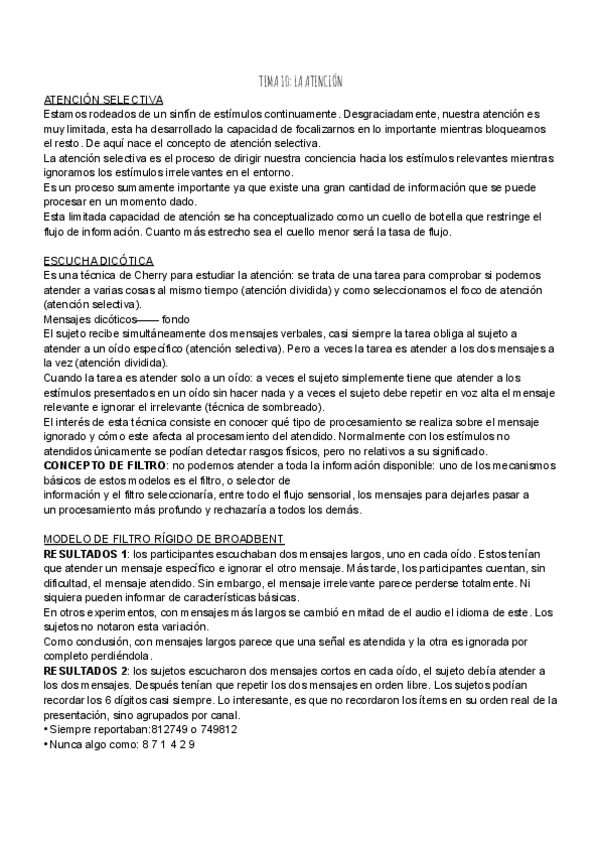 TEMA 10: LA ATENCIÓN

ATENCIÓN SELECTIVA
Estamos rodeados de un sinfín de estímulos continuamente. Desgraciadamente, nuestra atención es muy limitada, esta ha desarrollado la capacidad de focalizarnos en lo importante mientras bloqueamos el resto. De aquí nace el concepto de atención selectiva.
La atención selectiva es el proceso de dirigir nuestra conciencia hacia los estímulos relevantes mientras ignoramos los estímulos irrelevantes en el entorno.
Es un proceso sumamente importante ya que existe una gran cantidad de información que se puede procesar en un momento dado.
Esta limitada capacidad de atención se ha conceptualizado como un cuello de botella que restringe el flujo de información. Cuanto más estrecho sea el cuello menor será la tasa de flujo.

ESCUCHA DICÓTICA
Es una técnica de Cherry para estudiar la atención: se trata de una tarea para comprobar si podemos atender a varias cosas al mismo tiempo (atención dividida) y como seleccionamos el foco de atención (atención selectiva).
Mensajes dicóticos—— fondo
El sujeto recibe simultáneamente dos mensajes verbales, casi siempre la tarea obliga al sujeto a atender a un oído específico (atención selectiva). Pero a veces la tarea es atender a los dos mensajes a la vez (atención dividida).
Cuando la tarea es atender solo a un oído: a veces el sujeto simplemente tiene que atender a los estímulos presentados en un oído sin hacer nada y a veces el sujeto debe repetir en voz alta el mensaje relevante e ignorar el irrelevante (técnica de sombreado).
El interés de esta técnica consiste en conocer qué tipo de procesamiento se realiza sobre el mensaje ignorado y cómo este afecta al procesamiento del atendido. Normalmente con los estímulos no atendidos únicamente se podían detectar rasgos físicos, pero no relativos a su significado.
CONCEPTO DE FILTRO: no podemos atender a toda la información disponible: uno de los mecanismos básicos de estos modelos es el filtro, o selector de
información y el filtro seleccionaría, entre todo el flujo sensorial, los mensajes para dejarles pasar a un procesamiento más profundo y rechazaría a todos los demás.

MODELO DE FILTRO RÍGIDO DE BROADBENT
RESULTADOS 1: los participantes escuchaban dos mensajes largos, uno en cada oído. Estos tenían que atender un mensaje específico e ignorar el otro mensaje. Más tarde, los participantes cuentan, sin dificultad, el mensaje atendido. Sin embargo, el mensaje irrelevante parece perderse totalmente. Ni siquiera pueden informar de características básicas.
En otros experimentos, con mensajes más largos se cambió en mitad de el audio el idioma de este. Los sujetos no notaron esta variación.
Como conclusión, con mensajes largos parece que una señal es atendida y la otra es ignorada por completo perdiéndola.
RESULTADOS 2: los sujetos escucharon dos mensajes cortos en cada oído, el sujeto debía atender a los dos mensajes. Después tenían que repetir los dos mensajes en orden libre. Los sujetos podían recordar los 6 dígitos casi siempre. Lo interesante, es que no recordaron los ítems en su orden real de la presentación, sino agrupados por canal.
• Siempre reportaban:812749 o 749812
• Nunca algo como: 8 7 1 4 2 9